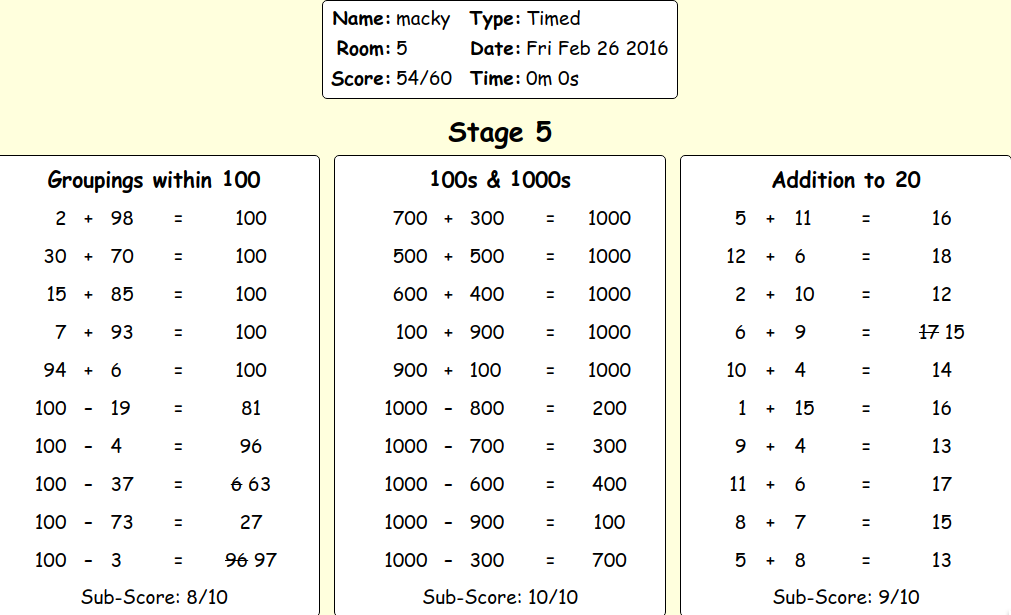 Name: macky Type: Timed
Room: 5 Date: Fri Feb 26 2016
Score: 54/60 Time: 0m 0s

Stage 5

Groupings within 100

2 + 98 = 100
30 + 70 = 100
15 + 85 = 100
7 + 93 = 100
94 + 6 = 100
100 - 19 = 81
100 - 4 = 96
100 - 37 = ~~6~~ 63
100 - 73 = 27
100 - 3 = ~~96~~ 97

Sub-Score: 8/10

100s & 1000s

700 + 300 = 1000
500 + 500 = 1000
600 + 400 = 1000
100 + 900 = 1000
900 + 100 = 1000
1000 - 800 = 200
1000 - 700 = 300
1000 - 600 = 400
1000 - 900 = 100
1000 - 300 = 700

Sub-Score: 10/10

Addition to 20

5 + 11 = 16
12 + 6 = 18
2 + 10 = 12
6 + 9 = ~~17~~ 15
10 + 4 = 14
1 + 15 = 16
9 + 4 = 13
11 + 6 = 17
8 + 7 = 15
5 + 8 = 13

Sub-Score: 9/10